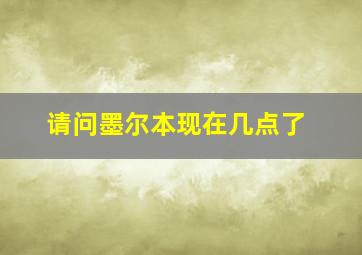 请问墨尔本现在几点了